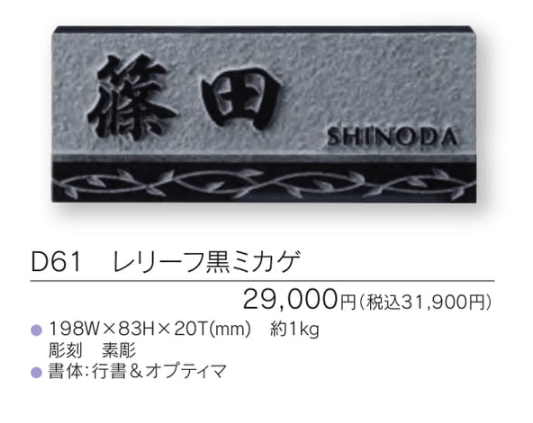 篠田
SHINODA

D61　レリーフ黒ミカゲ

29,000円(税込31,900円)

● 198W×83H×20T(mm)　約1kg
彫刻　素彫
● 書体:行書＆オプティマ